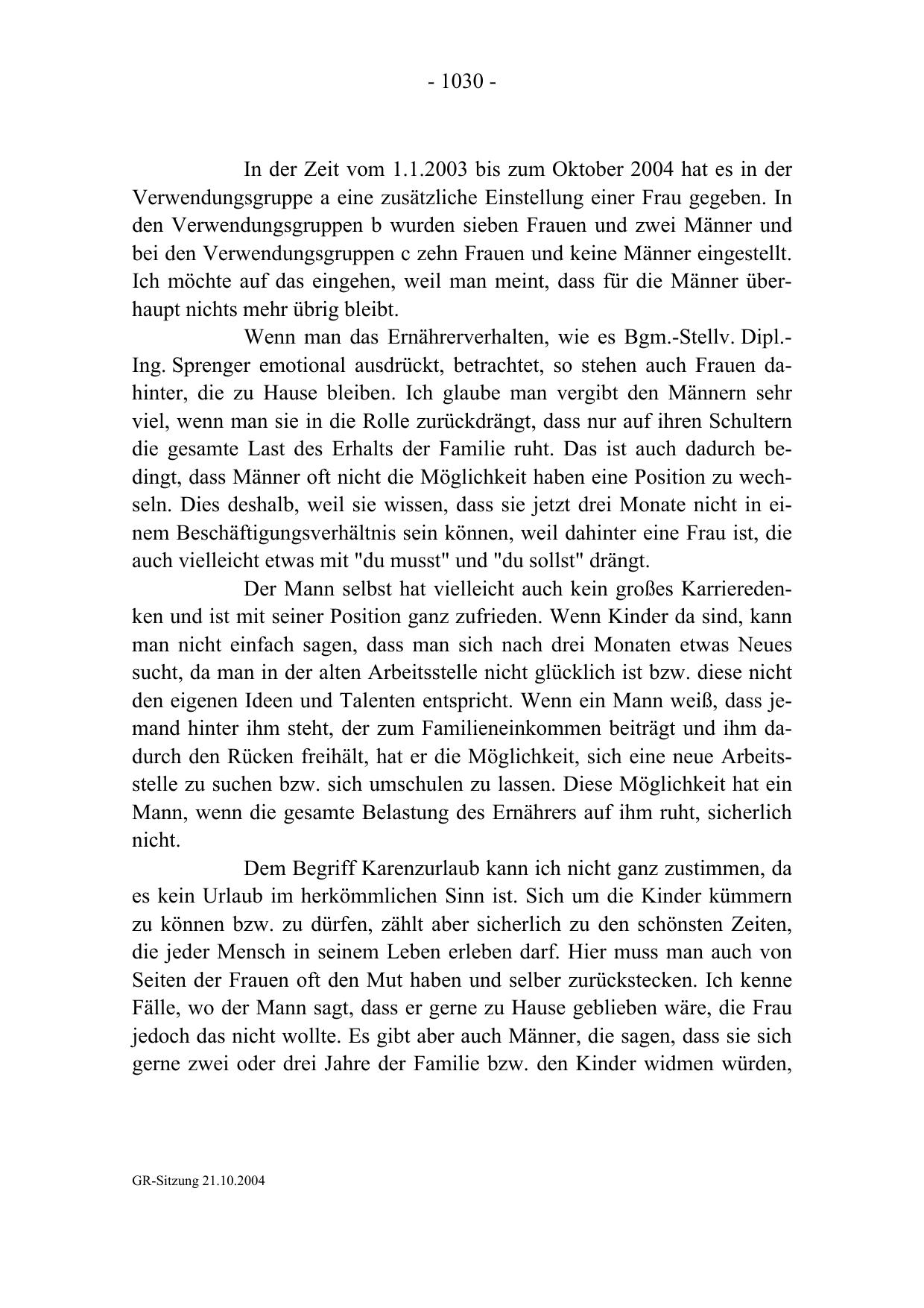 - 1030 -

In der Zeit vom 1.1.2003 bis zum Oktober 2004 hat es in der Verwendungsgruppe a eine zusätzliche Einstellung einer Frau gegeben. In den Verwendungsgruppen b wurden sieben Frauen und zwei Männer und bei den Verwendungsgruppen c zehn Frauen und keine Männer eingestellt. Ich möchte auf das eingehen, weil man meint, dass für die Männer überhaupt nichts mehr übrig bleibt.

Wenn man das Ernährerverhalten, wie es Bgm.-Stellv. Dipl.-Ing. Sprenger emotional ausdrückt, betrachtet, so stehen auch Frauen dahinter, die zu Hause bleiben. Ich glaube man vergibt den Männern sehr viel, wenn man sie in die Rolle zurückdrängt, dass nur auf ihren Schultern die gesamte Last des Erhalts der Familie ruht. Das ist auch dadurch bedingt, dass Männer oft nicht die Möglichkeit haben eine Position zu wechseln. Dies deshalb, weil sie wissen, dass sie jetzt drei Monate nicht in einem Beschäftigungsverhältnis sein können, weil dahinter eine Frau ist, die auch vielleicht etwas mit "du musst" und "du sollst" drängt.

Der Mann selbst hat vielleicht auch kein großes Karrieredenken und ist mit seiner Position ganz zufrieden. Wenn Kinder da sind, kann man nicht einfach sagen, dass man sich nach drei Monaten etwas Neues sucht, da man in der alten Arbeitsstelle nicht glücklich ist bzw. diese nicht den eigenen Ideen und Talenten entspricht. Wenn ein Mann weiß, dass jemand hinter ihm steht, der zum Familieneinkommen beiträgt und ihm dadurch den Rücken freihält, hat er die Möglichkeit, sich eine neue Arbeitsstelle zu suchen bzw. sich umschulen zu lassen. Diese Möglichkeit hat ein Mann, wenn die gesamte Belastung des Ernährers auf ihm ruht, sicherlich nicht.

Dem Begriff Karenzurlaub kann ich nicht ganz zustimmen, da es kein Urlaub im herkömmlichen Sinn ist. Sich um die Kinder kümmern zu können bzw. zu dürfen, zählt aber sicherlich zu den schönsten Zeiten, die jeder Mensch in seinem Leben erleben darf. Hier muss man auch von Seiten der Frauen oft den Mut haben und selber zurückstecken. Ich kenne Fälle, wo der Mann sagt, dass er gerne zu Hause geblieben wäre, die Frau jedoch das nicht wollte. Es gibt aber auch Männer, die sagen, dass sie sich gerne zwei oder drei Jahre der Familie bzw. den Kinder widmen würden,

GR-Sitzung 21.10.2004